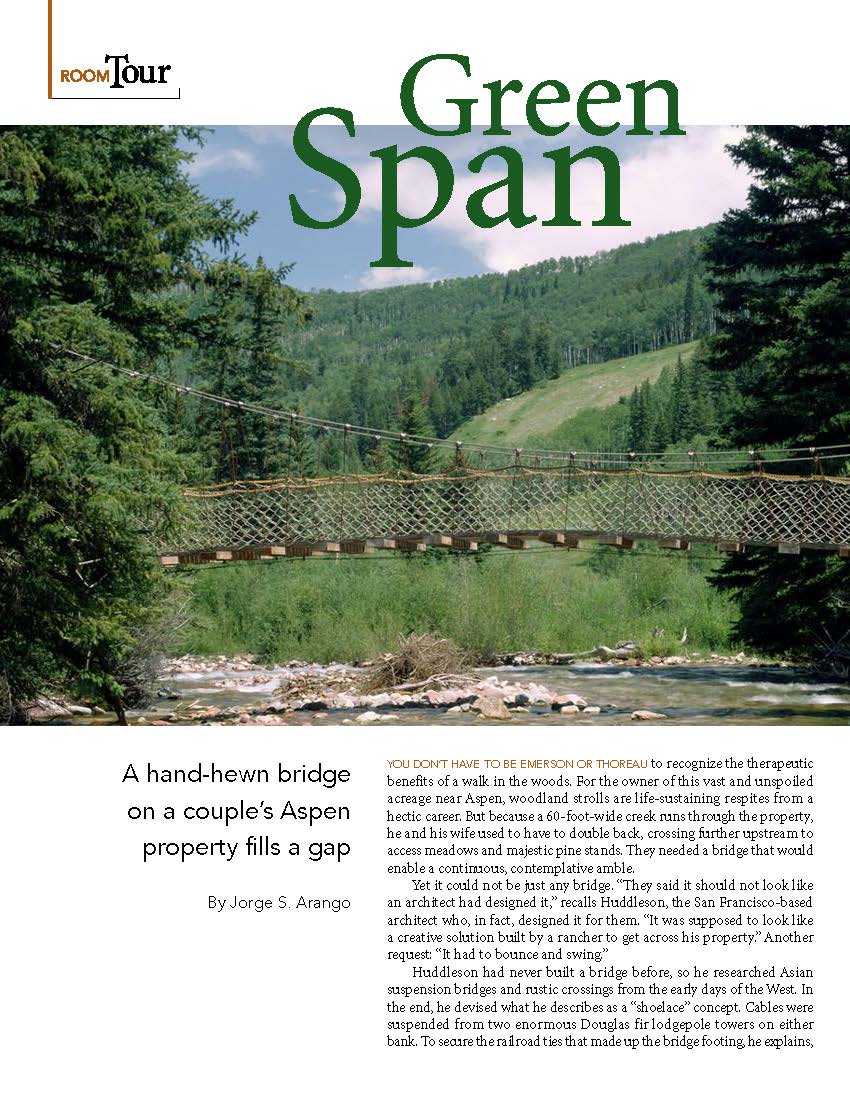 ROOM Tour

Green Span

A hand-hewn bridge on a couple's Aspen property fills a gap

By Jorge S. Arango

YOU DON'T HAVE TO BE EMERSON OR THOREAU to recognize the therapeutic benefits of a walk in the woods. For the owner of this vast and unspoiled acreage near Aspen, woodland strolls are life-sustaining respites from a hectic career. But because a 60-foot-wide creek runs through the property, he and his wife used to have to double back, crossing further upstream to access meadows and majestic pine stands. They needed a bridge that would enable a continuous, contemplative amble.

Yet it could not be just any bridge. "They said it should not look like an architect had designed it," recalls Huddleson, the San Francisco-based architect who, in fact, designed it for them. "It was supposed to look like a creative solution built by a rancher to get across his property." Another request: "It had to bounce and swing."

Huddleson had never built a bridge before, so he researched Asian suspension bridges and rustic crossings from the early days of the West. In the end, he devised what he describes as a "shoelace" concept. Cables were suspended from two enormous Douglas fir lodgepole towers on either bank. To secure the railroad ties that made up the bridge footing, he explains,